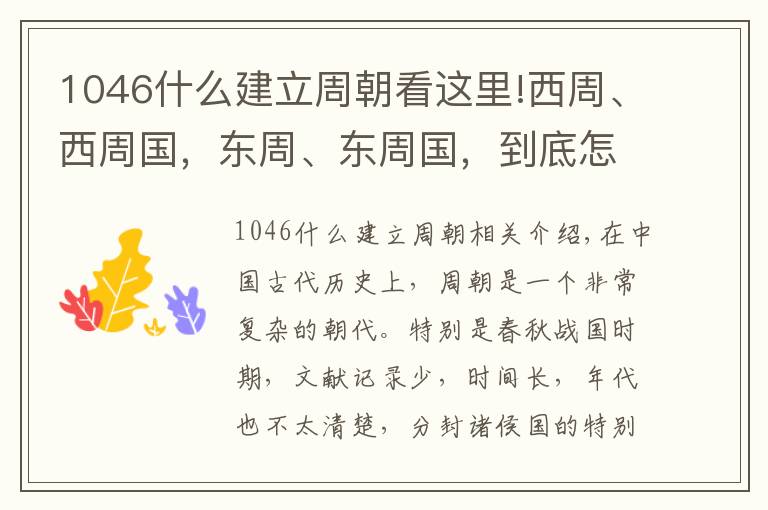 1046什么建立周朝看这里!西周、西周国，东周、东周国，到底怎

1046什么建立周朝相关介绍，在中国古代历史上，周朝是一个非常复杂的朝代。特别是春秋战国时期，文献记录少，时间长，年代也不太清楚，分封诸侯国的特别